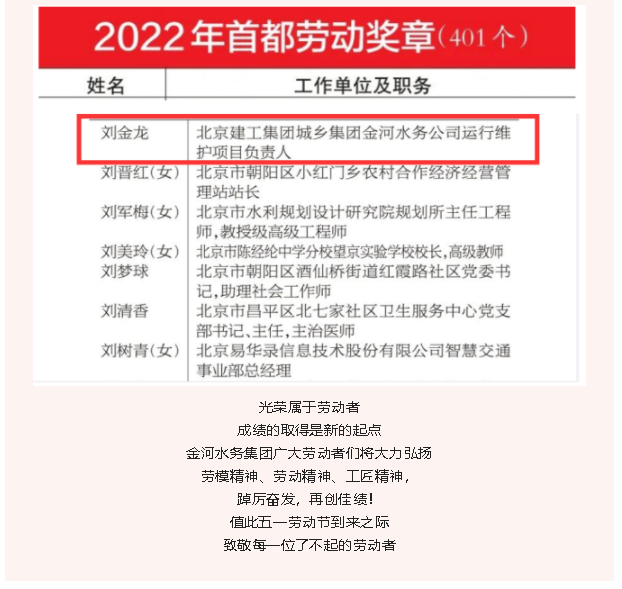 2022年首都劳动奖章(401个)

| 姓名 | 工作单位及职务 |
|---|---|
| 刘金龙 | 北京建工集团城乡集团金河水务公司运行维护项目负责人 |
| 刘晋红(女) | 北京市朝阳区小红门乡农村合作经济经营管理站站长 |
| 刘军梅(女) | 北京市水利规划设计研究院规划所主任工程师,教授级高级工程师 |
| 刘美玲(女) | 北京市陈经纶中学分校望京实验学校校长,高级教师 |
| 刘梦球 | 北京市朝阳区酒仙桥街道红霞路社区党委书记,助理社会工作师 |
| 刘清香 | 北京市昌平区北七家社区卫生服务中心党支部书记、主任,主治医师 |
| 刘树青(女) | 北京易华录信息技术股份有限公司智慧交通事业部总经理 |

光荣属于劳动者
成绩的取得是新的起点
金河水务集团广大劳动者们将大力弘扬
劳模精神、劳动精神、工匠精神,
踔厉奋发,再创佳绩!
值此五一劳动节到来之际
致敬每一位了不起的劳动者